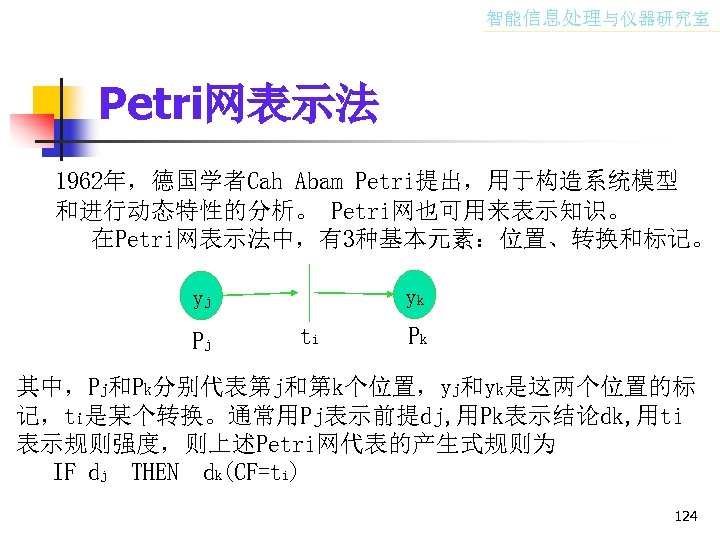 智能信息处理与仪器研究室

Petri网表示法

1962年，德国学者Cah Abam Petri提出，用于构造系统模型和进行动态特性的分析。 Petri网也可用来表示知识。

在Petri网表示法中，有3种基本元素：位置、转换和标记。

$y_j$

$y_k$

$P_j$

$t_i$

$P_k$

其中，$P_j$和$P_k$分别代表第j和第k个位置，$y_j$和$y_k$是这两个位置的标记，$t_i$是某个转换。通常用Pj表示前提dj,用Pk表示结论dk,用ti表示规则强度，则上述Petri网代表的产生式规则为

IF $d_j$ THEN $d_k$(CF=$t_i$)

124